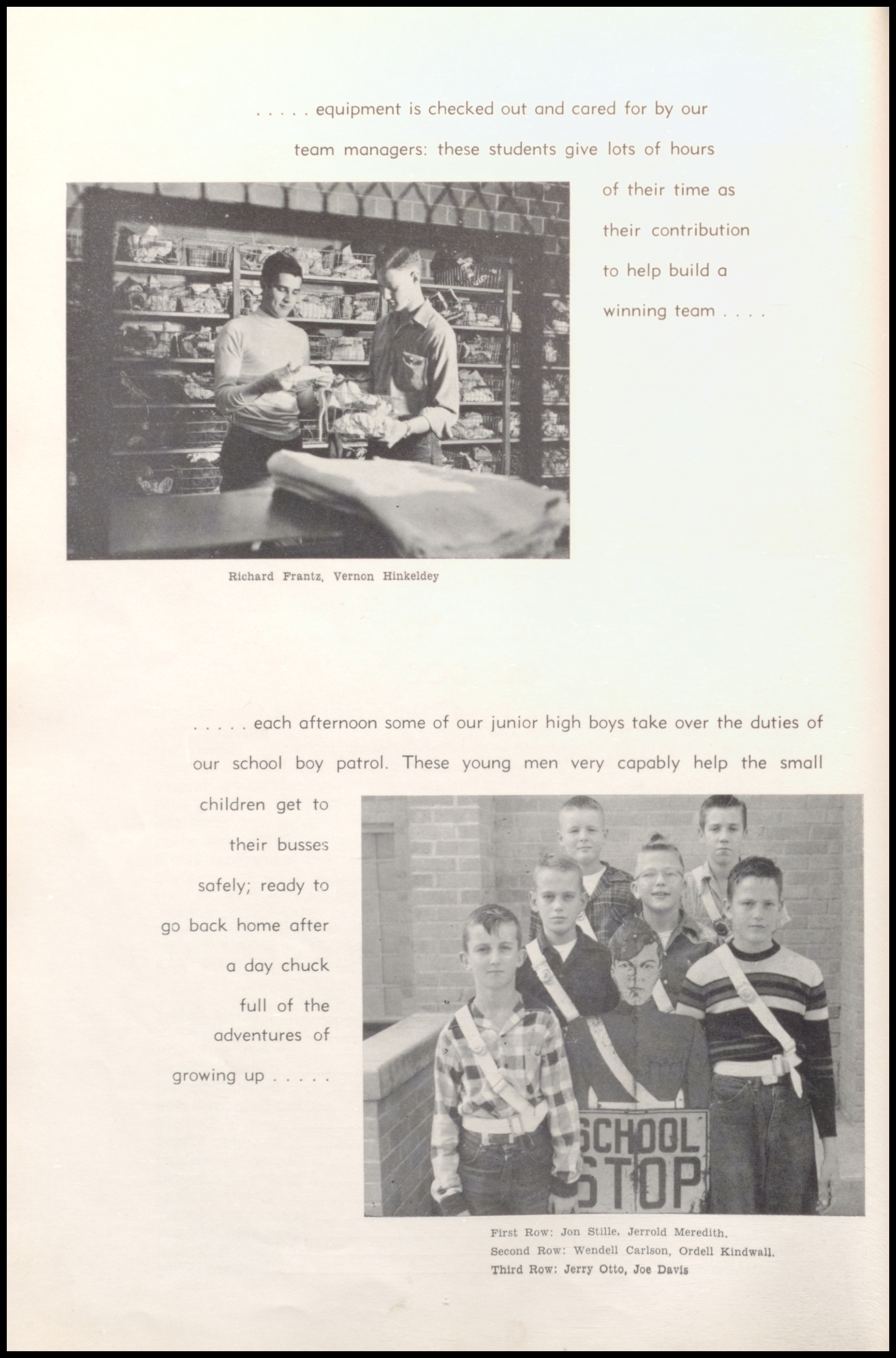 . . . . . equipment is checked out and cared for by our team managers: these students give lots of hours of their time as their contribution to help build a winning team . . . .

Richard Frantz, Vernon Hinkeldey

. . . . . each afternoon some of our junior high boys take over the duties of our school boy patrol. These young men very capably help the small children get to their busses safely; ready to go back home after a day chuck full of the adventures of growing up . . . . .

SCHOOL STOP

First Row: Jon Stille, Jerrold Meredith.
Second Row: Wendell Carlson, Ordell Kindwall.
Third Row: Jerry Otto, Joe Davis